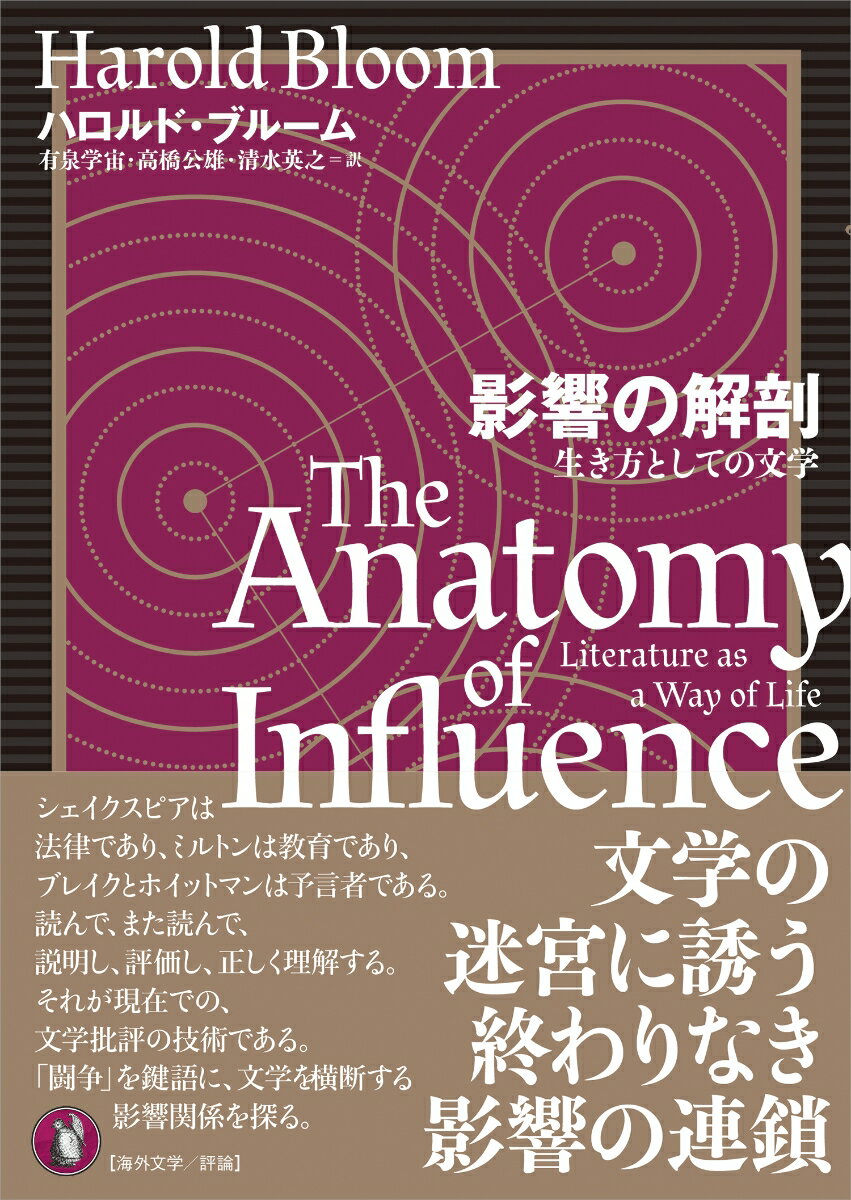 Harold Bloom
ハロルド・ブルーム
有泉学宙・高橋公雄・清水英之＝訳

影響の解剖
生き方としての文学

The Anatomy of Influence
Literature as a Way of Life

シェイクスピアは
法律であり、ミルトンは教育であり、
ブレイクとホイットマンは予言者である。
読んで、また読んで、
説明し、評価し、正しく理解する。
それが現在での、
文学批評の技術である。
「闘争」を鍵語に、文学を横断する
影響関係を探る。

文学の
迷宮に誘う
終わりなき
影響の連鎖

［海外文学／評論］